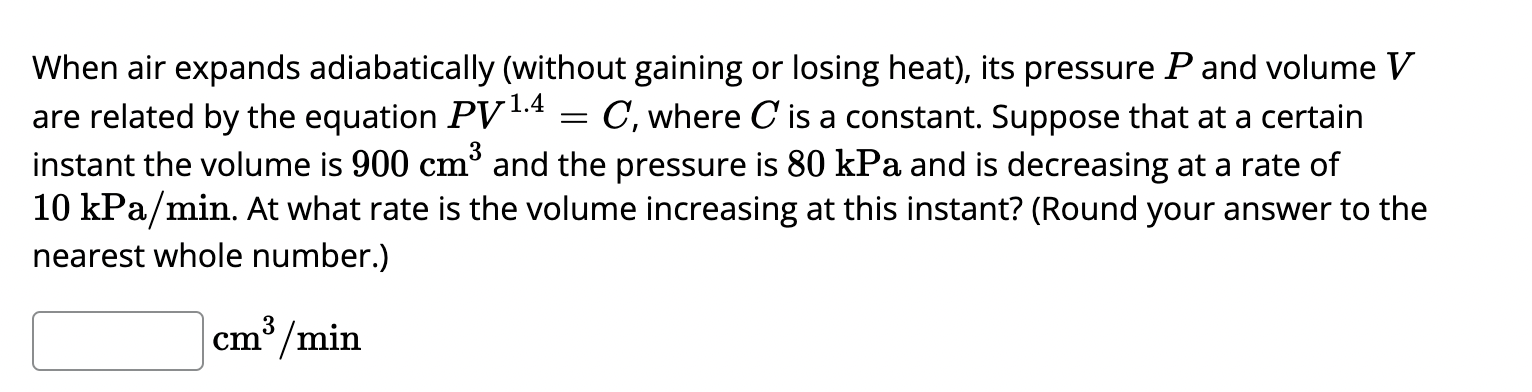 When air expands adiabatically (without gaining or losing heat), its pressure $P$ and volume $V$ are related by the equation $PV^{1.4} = C$, where $C$ is a constant. Suppose that at a certain instant the volume is $900 \text{ cm}^3$ and the pressure is $80 \text{ kPa}$ and is decreasing at a rate of $10 \text{ kPa/min}$. At what rate is the volume increasing at this instant? (Round your answer to the nearest whole number.)

$\text{cm}^3/\text{min}$